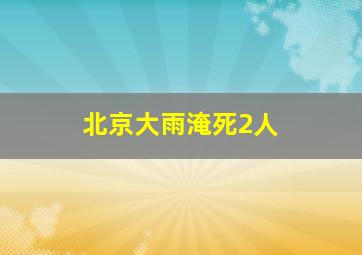 北京大雨淹死2人